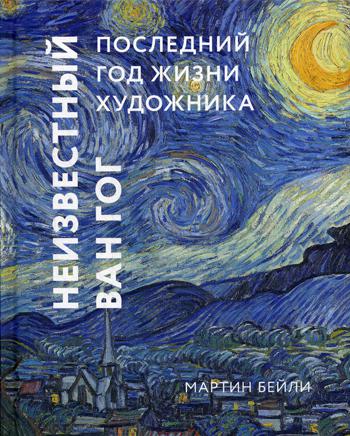 НЕИЗВЕСТНЫЙ ВАН ГОГ

ПОСЛЕДНИЙ ГОД ЖИЗНИ ХУДОЖНИКА

МАРТИН БЕЙЛИ